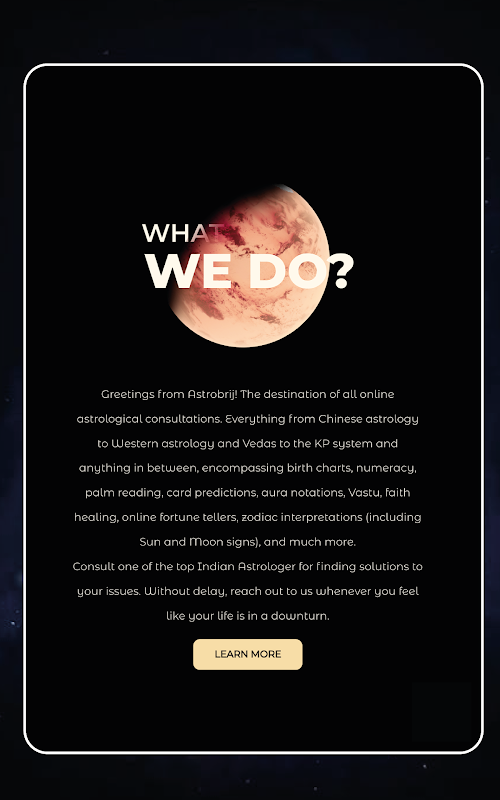 WHAT
WE DO?

Greetings from Astrobrij! The destination of all online astrological consultations. Everything from Chinese astrology to Western astrology and Vedas to the KP system and anything in between, encompassing birth charts, numeracy, palm reading, card predictions, aura notations, Vastu, faith healing, online fortune tellers, zodiac interpretations (including Sun and Moon signs), and much more.
Consult one of the top Indian Astrologer for finding solutions to your issues. Without delay, reach out to us whenever you feel like your life is in a downturn.

LEARN MORE